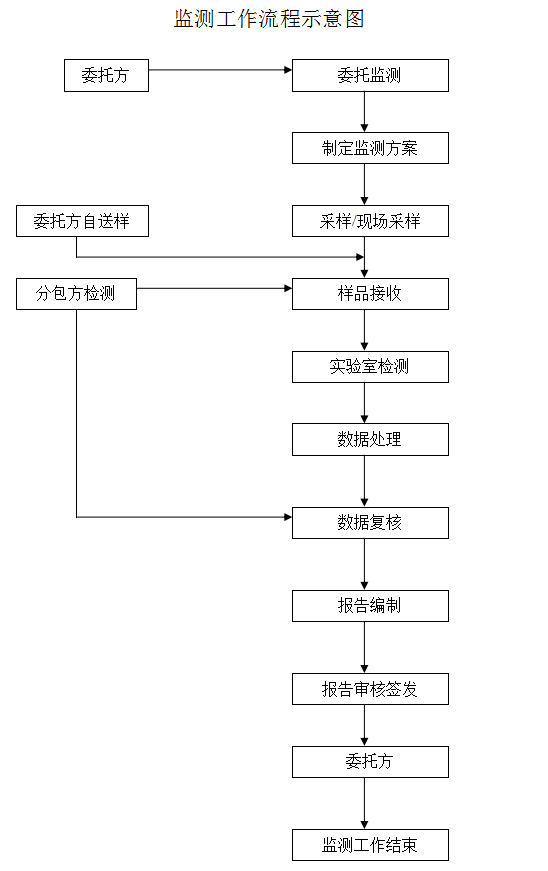 监测工作流程示意图

委托方

委托监测

制定监测方案

委托方自送样

采样/现场采样

分包方检测

样品接收

实验室检测

数据处理

数据复核

报告编制

报告审核签发

委托方

监测工作结束